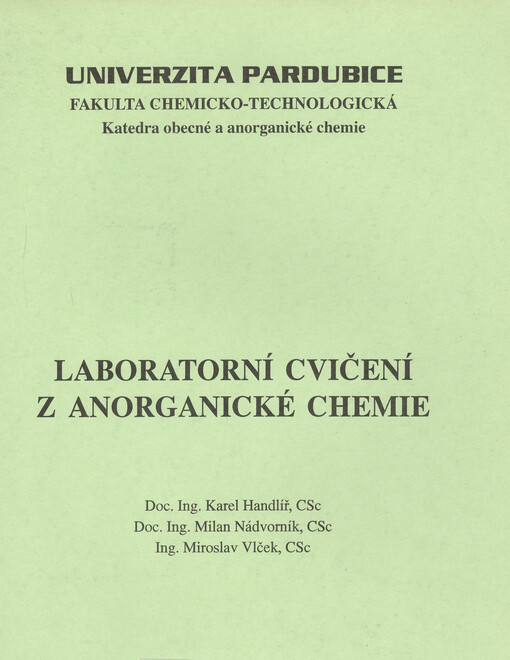 UNIVERZITA PARDUBICE
FAKULTA CHEMICKO-TECHNOLOGICKÁ
Katedra obecné a anorganické chemie

LABORATORNÍ CVIČENÍ Z ANORGANICKÉ CHEMIE

Doc. Ing. Karel Handlíř, CSc
Doc. Ing. Milan Nádvorník, CSc
Ing. Miroslav Vlček, CSc